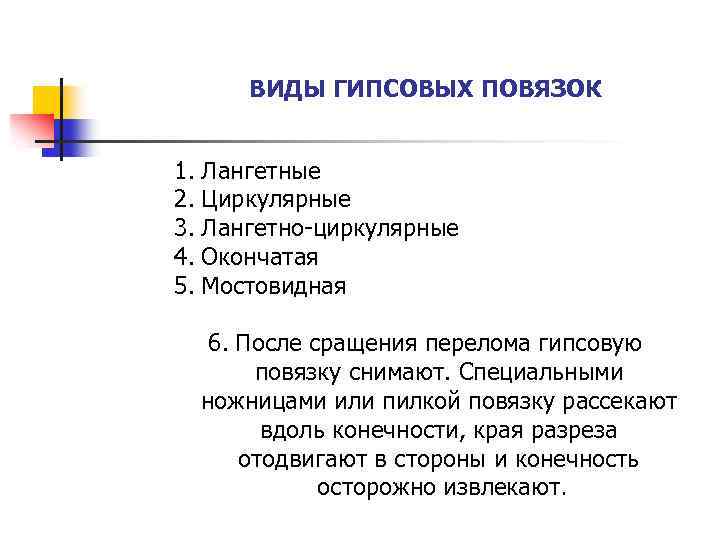 ВИДЫ ГИПСОВЫХ ПОВЯЗОК

1. Лангетные
2. Циркулярные
3. Лангетно-циркулярные
4. Окончатая
5. Мостовидная

6. После сращения перелома гипсовую повязку снимают. Специальными ножницами или пилкой повязку рассекают вдоль конечности, края разреза отодвигают в стороны и конечность осторожно извлекают.